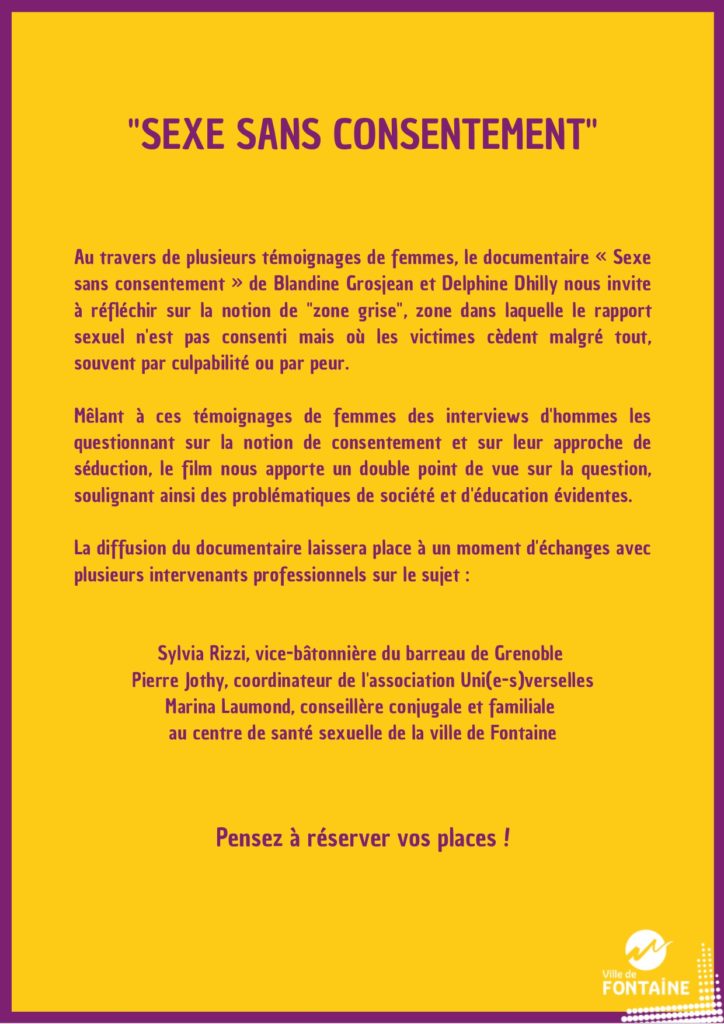 "SEXE SANS CONSENTEMENT"

Au travers de plusieurs témoignages de femmes, le documentaire « Sexe sans consentement » de Blandine Grosjean et Delphine Dhilly nous invite à réfléchir sur la notion de "zone grise", zone dans laquelle le rapport sexuel n'est pas consenti mais où les victimes cèdent malgré tout, souvent par culpabilité ou par peur.

Mêlant à ces témoignages de femmes des interviews d'hommes les questionnant sur la notion de consentement et sur leur approche de séduction, le film nous apporte un double point de vue sur la question, soulignant ainsi des problématiques de société et d'éducation évidentes.

La diffusion du documentaire laissera place à un moment d'échanges avec plusieurs intervenants professionnels sur le sujet :

Sylvia Rizzi, vice-bâtonnière du barreau de Grenoble
Pierre Jothy, coordinateur de l'association Uni(e-s)verselles
Marina Laumond, conseillère conjugale et familiale au centre de santé sexuelle de la ville de Fontaine

Pensez à réserver vos places !

Ville de FONTAINE